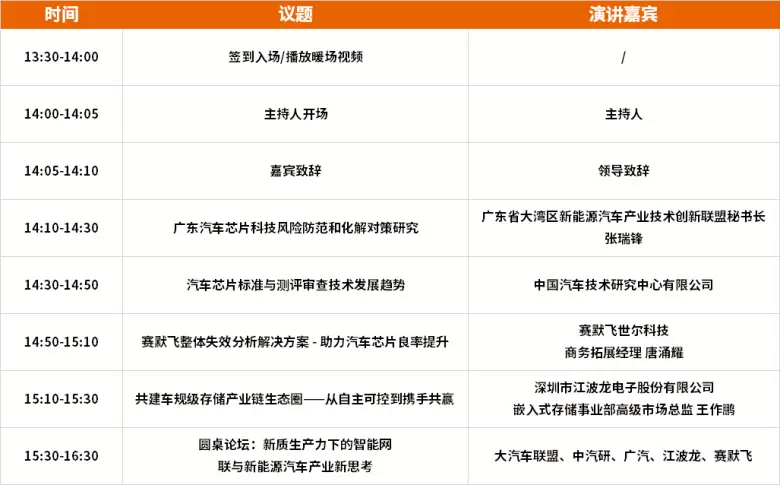 | 时间 | 议题 | 演讲嘉宾 |
|---|---|---|
| 13:30-14:00 | 签到入场/播放暖场视频 | / |
| 14:00-14:05 | 主持人开场 | 主持人 |
| 14:05-14:10 | 嘉宾致辞 | 领导致辞 |
| 14:10-14:30 | 广东汽车芯片科技风险防范和化解对策研究 | 广东省大湾区新能源汽车产业技术创新联盟秘书长 张瑞锋 |
| 14:30-14:50 | 汽车芯片标准与测评审查技术发展趋势 | 中国汽车技术研究中心有限公司 |
| 14:50-15:10 | 赛默飞整体失效分析解决方案 - 助力汽车芯片良率提升 | 赛默飞世尔科技 商务拓展经理 唐涌耀 |
| 15:10-15:30 | 共建车规级存储产业链生态圈——从自主可控到携手共赢 | 深圳市江波龙电子股份有限公司 嵌入式存储事业部高级市场总监 王作鹏 |
| 15:30-16:30 | 圆桌论坛：新质生产力下的智能网联与新能源汽车产业新思考 | 大汽车联盟、中汽研、广汽、江波龙、赛默飞 |